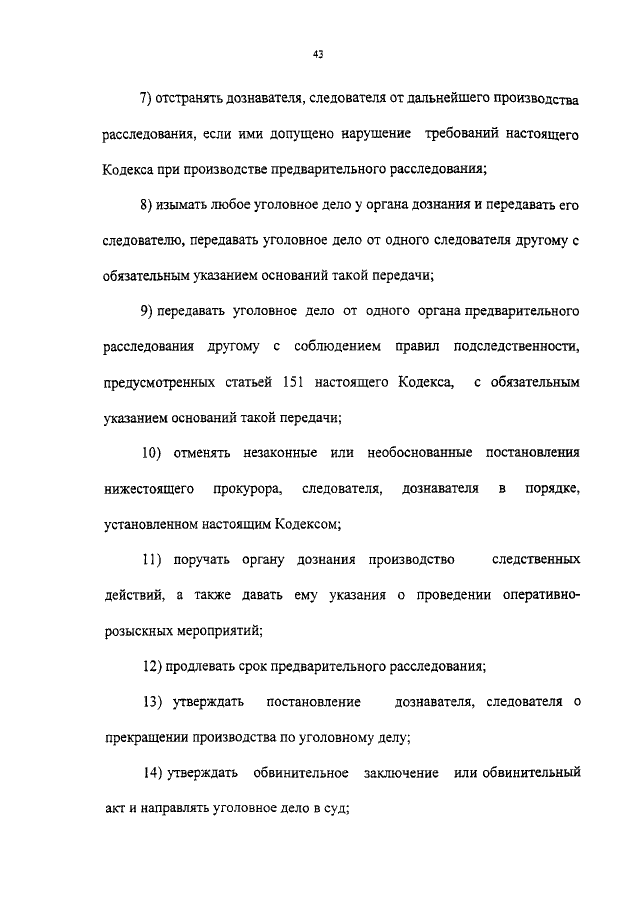 43

7) отстранять дознавателя, следователя от дальнейшего производства расследования, если ими допущено нарушение требований настоящего Кодекса при производстве предварительного расследования;

8) изымать любое уголовное дело у органа дознания и передавать его следователю, передавать уголовное дело от одного следователя другому с обязательным указанием оснований такой передачи;

9) передавать уголовное дело от одного органа предварительного расследования другому с соблюдением правил подследственности, предусмотренных статьей 151 настоящего Кодекса, с обязательным указанием оснований такой передачи;

10) отменять незаконные или необоснованные постановления нижестоящего прокурора, следователя, дознавателя в порядке, установленном настоящим Кодексом;

11) поручать органу дознания производство следственных действий, а также давать ему указания о проведении оперативно-розыскных мероприятий;

12) продлевать срок предварительного расследования;

13) утверждать постановление дознавателя, следователя о прекращении производства по уголовному делу;

14) утверждать обвинительное заключение или обвинительный акт и направлять уголовное дело в суд;